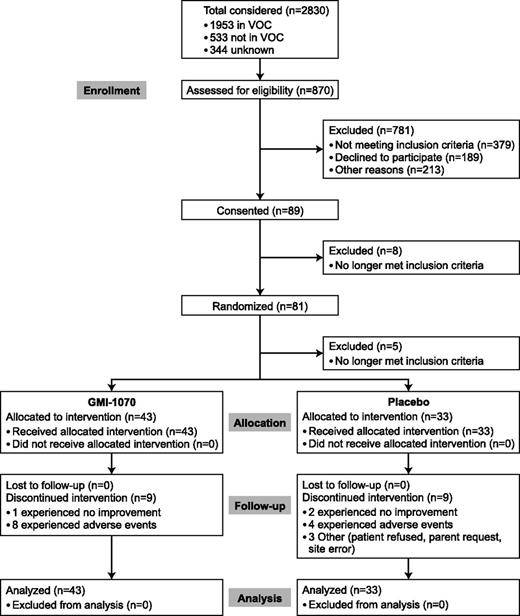 Total considered (n=2830)
• 1953 in VOC
• 533 not in VOC
• 344 unknown

Enrollment

Assessed for eligibility (n=870)

Excluded (n=781)
• Not meeting inclusion criteria (n=379)
• Declined to participate (n=189)
• Other reasons (n=213)

Consented (n=89)

Excluded (n=8)
• No longer met inclusion criteria

Randomized (n=81)

Excluded (n=5)
• No longer met inclusion criteria

GMI-1070
Allocated to intervention (n=43)
• Received allocated intervention (n=43)
• Did not receive allocated intervention (n=0)

Allocation

Placebo
Allocated to intervention (n=33)
• Received allocated intervention (n=33)
• Did not receive allocated intervention (n=0)

Lost to follow-up (n=0)
Discontinued intervention (n=9)
• 1 experienced no improvement
• 8 experienced adverse events

Follow-up

Lost to follow-up (n=0)
Discontinued intervention (n=9)
• 2 experienced no improvement
• 4 experienced adverse events
• 3 Other (patient refused, parent request, site error)

Analyzed (n=43)
• Excluded from analysis (n=0)

Analysis

Analyzed (n=33)
• Excluded from analysis (n=0)